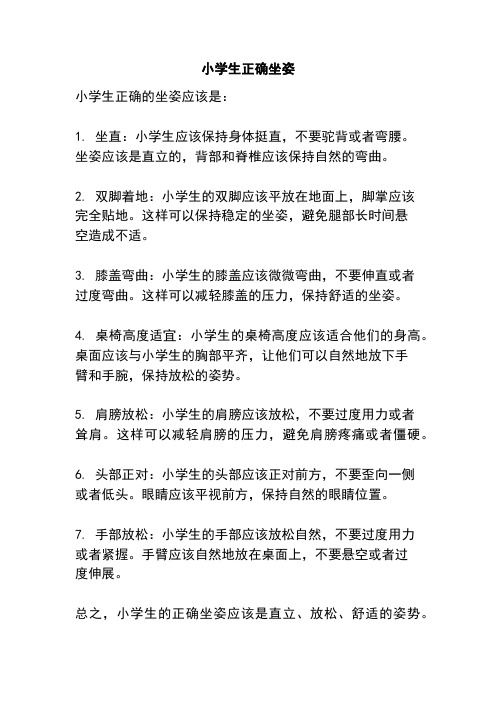 小学生正确坐姿

小学生正确的坐姿应该是：

1. 坐直：小学生应该保持身体挺直，不要驼背或者弯腰。坐姿应该是直立的，背部和脊椎应该保持自然的弯曲。

2. 双脚着地：小学生的双脚应该平放在地面上，脚掌应该完全贴地。这样可以保持稳定的坐姿，避免腿部长时间悬空造成不适。

3. 膝盖弯曲：小学生的膝盖应该微微弯曲，不要伸直或者过度弯曲。这样可以减轻膝盖的压力，保持舒适的坐姿。

4. 桌椅高度适宜：小学生的桌椅高度应该适合他们的身高。桌面应该与小学生的胸部平齐，让他们可以自然地放下手臂和手腕，保持放松的姿势。

5. 肩膀放松：小学生的肩膀应该放松，不要过度用力或者耸肩。这样可以减轻肩膀的压力，避免肩膀疼痛或者僵硬。

6. 头部正对：小学生的头部应该正对前方，不要歪向一侧或者低头。眼睛应该平视前方，保持自然的眼睛位置。

7. 手部放松：小学生的手部应该放松自然，不要过度用力或者紧握。手臂应该自然地放在桌面上，不要悬空或者过度伸展。

总之，小学生的正确坐姿应该是直立、放松、舒适的姿势。